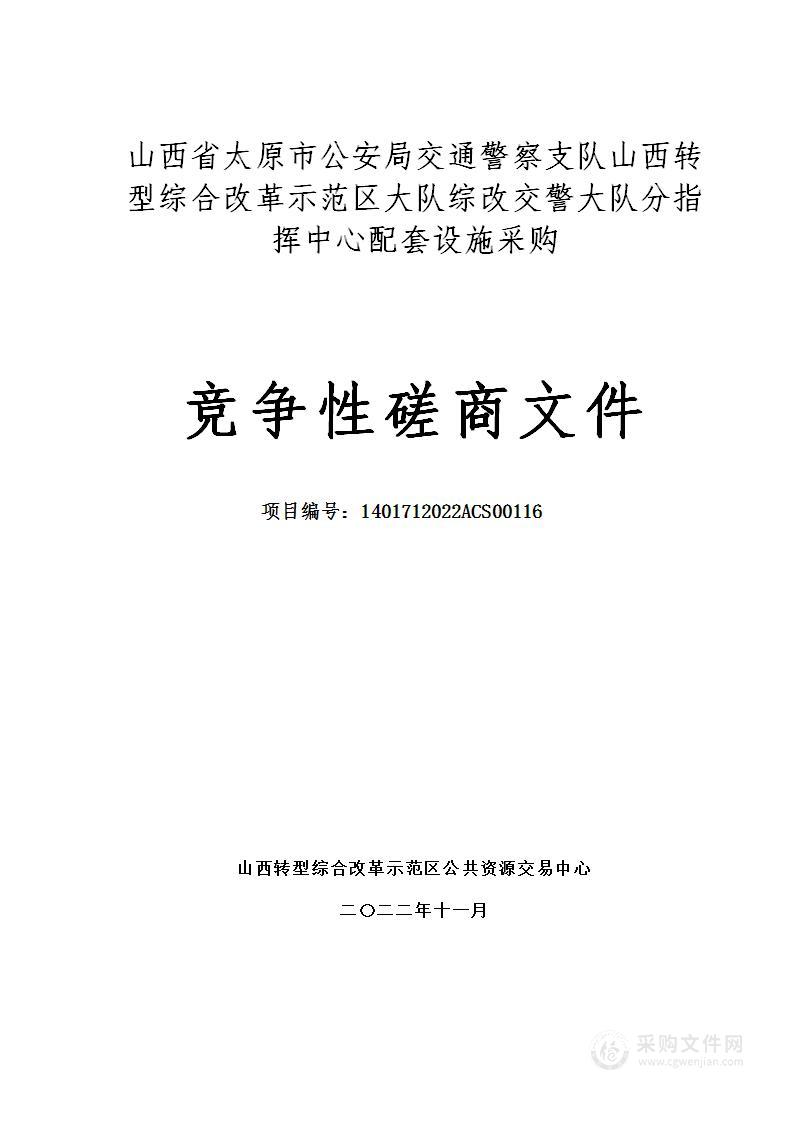 山西省太原市公安局交通警察支队山西转型综合改革示范区大队综改交警大队分指挥中心配套设施采购

竞争性磋商文件

项目编号：1401712022ACS00116

山西转型综合改革示范区公共资源交易中心

二〇二二年十一月

采购文件网
www.cgwenjian.com